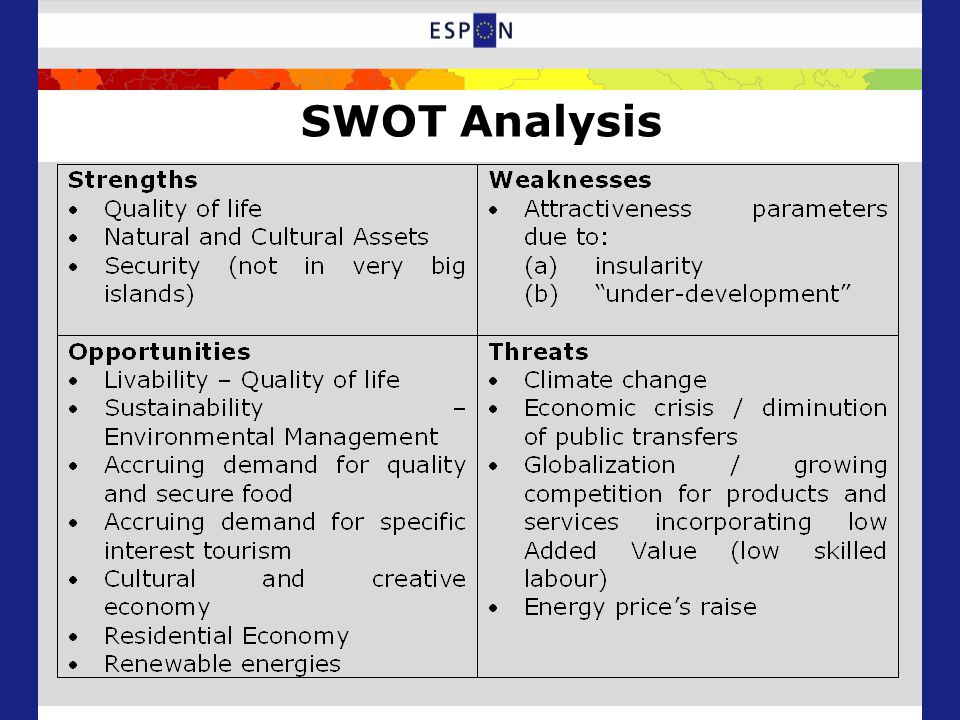 ESPON

SWOT Analysis

| Strengths<br>• Quality of life<br>• Natural and Cultural Assets<br>• Security (not in very big islands) | Weaknesses<br>• Attractiveness parameters due to:<br>(a) insularity<br>(b) "under-development" |
|---|---|
| Opportunities<br>• Livability – Quality of life<br>• Sustainability – Environmental Management<br>• Accruing demand for quality and secure food<br>• Accruing demand for specific interest tourism<br>• Cultural and creative economy<br>• Residential Economy<br>• Renewable energies | Threats<br>• Climate change<br>• Economic crisis / diminution of public transfers<br>• Globalization / growing competition for products and services incorporating low Added Value (low skilled labour)<br>• Energy price's raise |